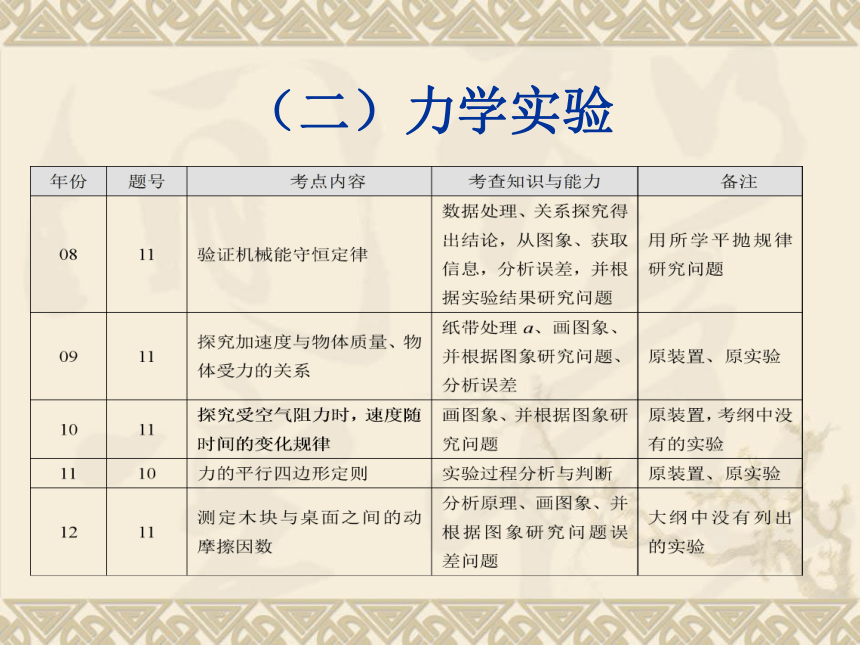 （二）力学实验

| 年份 | 题号 | 考点内容 | 考查知识与能力 | 备注 |
|---|---|---|---|---|
| 08 | 11 | 验证机械能守恒定律 | 数据处理、关系探究得出结论，从图象、获取信息，分析误差，并根据实验结果研究问题 | 用所学平抛规律研究问题 |
| 09 | 11 | 探究加速度与物体质量、物体受力的关系 | 纸带处理 $a$、画图象、并根据图象研究问题、分析误差 | 原装置、原实验 |
| 10 | 11 | 探究受空气阻力时，速度随时间的变化规律 | 画图象、并根据图象研究问题 | 原装置，考纲中没有的实验 |
| 11 | 10 | 力的平行四边形定则 | 实验过程分析与判断 | 原装置、原实验 |
| 12 | 11 | 测定木块与桌面之间的动摩擦因数 | 分析原理、画图象、并根据图象研究问题误差问题 | 大纲中没有列出的实验 |